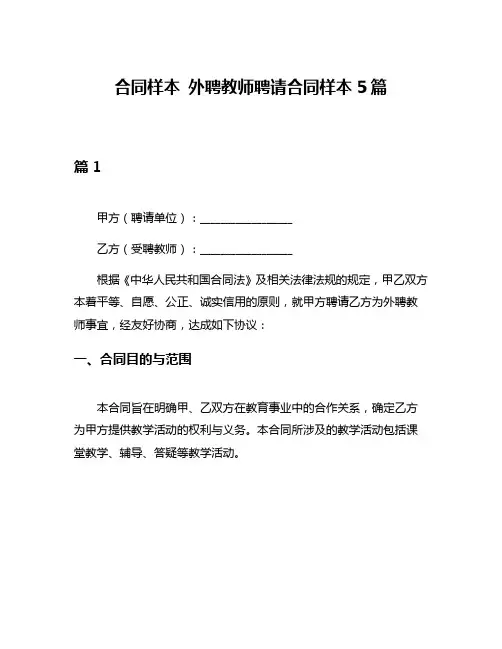 合同样本 外聘教师聘请合同样本 5 篇

篇 1

甲方（聘请单位）：________________

乙方（受聘教师）：________________

根据《中华人民共和国合同法》及相关法律法规的规定，甲乙双方本着平等、自愿、公正、诚实信用的原则，就甲方聘请乙方为外聘教师事宜，经友好协商，达成如下协议：

一、合同目的与范围

本合同旨在明确甲、乙双方在教育事业中的合作关系，确定乙方为甲方提供教学活动的权利与义务。本合同所涉及的教学活动包括课堂教学、辅导、答疑等教学活动。